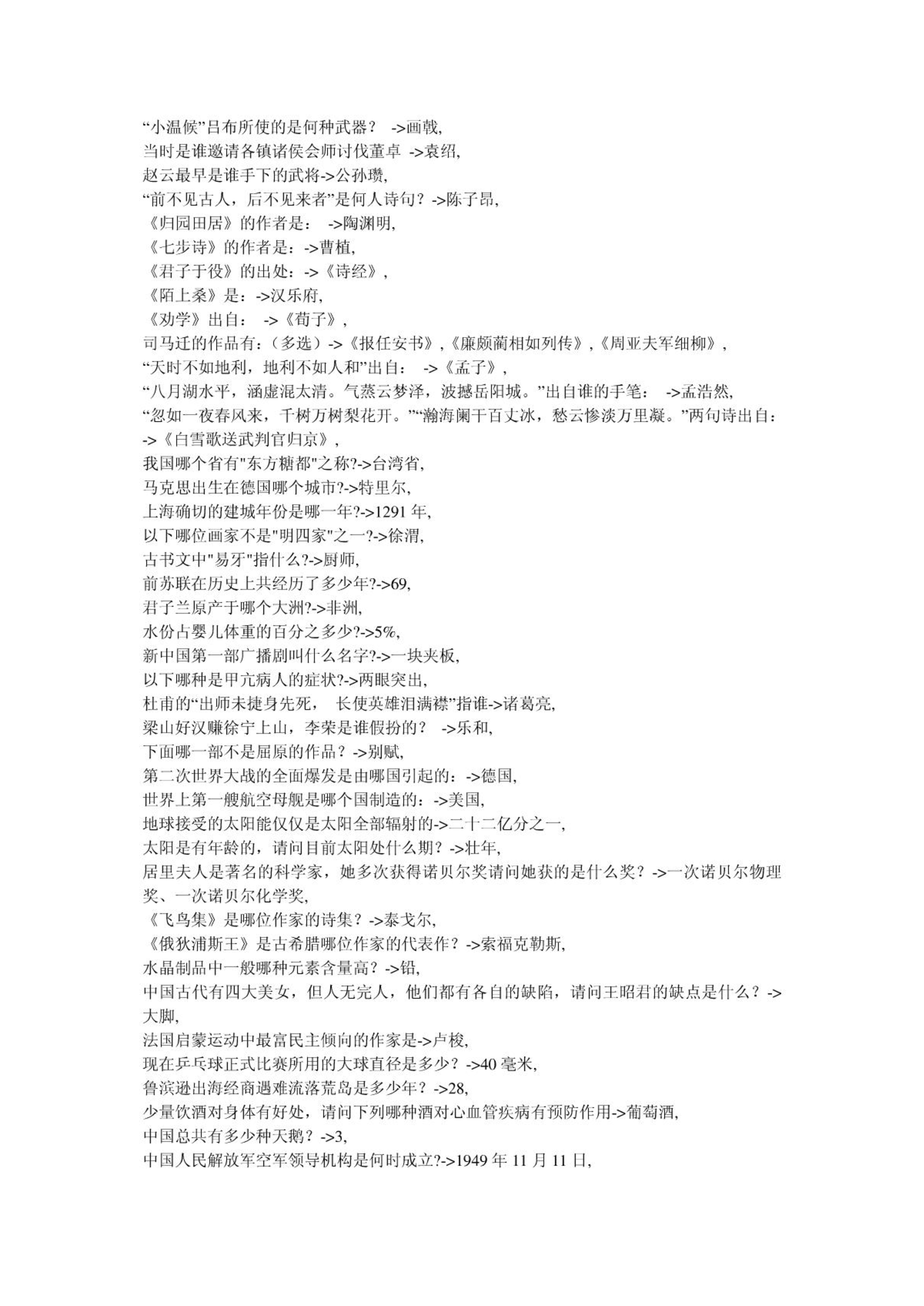 “小温候”吕布所使的是何种武器？ ->画戟,
当时是谁邀请各镇诸侯会师讨伐董卓 ->袁绍,
赵云最早是谁手下的武将->公孙瓒,
“前不见古人，后不见来者”是何人诗句？->陈子昂,
《归园田居》的作者是： ->陶渊明,
《七步诗》的作者是：->曹植,
《君子于役》的出处：->《诗经》,
《陌上桑》是：->汉乐府,
《劝学》出自： ->《荀子》,
司马迁的作品有：（多选）->《报任安书》,《廉颇蔺相如列传》,《周亚夫军细柳》,
“天时不如地利，地利不如人和”出自： ->《孟子》,
“八月湖水平，涵虚混太清。气蒸云梦泽，波撼岳阳城。”出自谁的手笔： ->孟浩然,
“忽如一夜春风来，千树万树梨花开。”“瀚海阑干百丈冰，愁云惨淡万里凝。”两句诗出自：->《白雪歌送武判官归京》,
我国哪个省有"东方糖都"之称?->台湾省,
马克思出生在德国哪个城市?->特里尔,
上海确切的建城年份是哪一年?->1291 年,
以下哪位画家不是"明四家"之一?->徐渭,
古书文中"易牙"指什么?->厨师,
前苏联在历史上共经历了多少年?->69,
君子兰原产于哪个大洲?->非洲,
水份占婴儿体重的百分之多少?->5%,
新中国第一部广播剧叫什么名字?->一块夹板,
以下哪种是甲亢病人的症状?->两眼突出,
杜甫的“出师未捷身先死， 长使英雄泪满襟”指谁->诸葛亮,
梁山好汉赚徐宁上山，李荣是谁假扮的？ ->乐和,
下面哪一部不是屈原的作品？->别赋,
第二次世界大战的全面爆发是由哪国引起的：->德国,
世界上第一艘航空母舰是哪个国制造的：->美国,
地球接受的太阳能仅仅是太阳全部辐射的->二十二亿分之一,
太阳是有年龄的，请问目前太阳处什么期？->壮年,
居里夫人是著名的科学家，她多次获得诺贝尔奖请问她获的是什么奖？->一次诺贝尔物理奖、一次诺贝尔化学奖,
《飞鸟集》是哪位作家的诗集？->泰戈尔,
《俄狄浦斯王》是古希腊哪位作家的代表作？->索福克勒斯,
水晶制品中一般哪种元素含量高？->铅,
中国古代有四大美女，但人无完人，他们都有各自的缺陷，请问王昭君的缺点是什么？->大脚,
法国启蒙运动中最富民主倾向的作家是->卢梭,
现在乒乓球正式比赛所用的大球直径是多少？->40 毫米,
鲁滨逊出海经商遇难流落荒岛是多少年？->28,
少量饮酒对身体有好处，请问下列哪种酒对心血管疾病有预防作用->葡萄酒,
中国总共有多少种天鹅？->3,
中国人民解放军空军领导机构是何时成立?->1949 年 11 月 11 日,